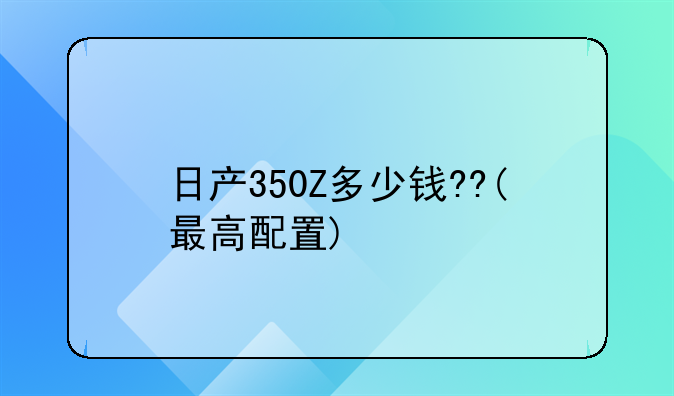 日产350Z多少钱??（最高配置）